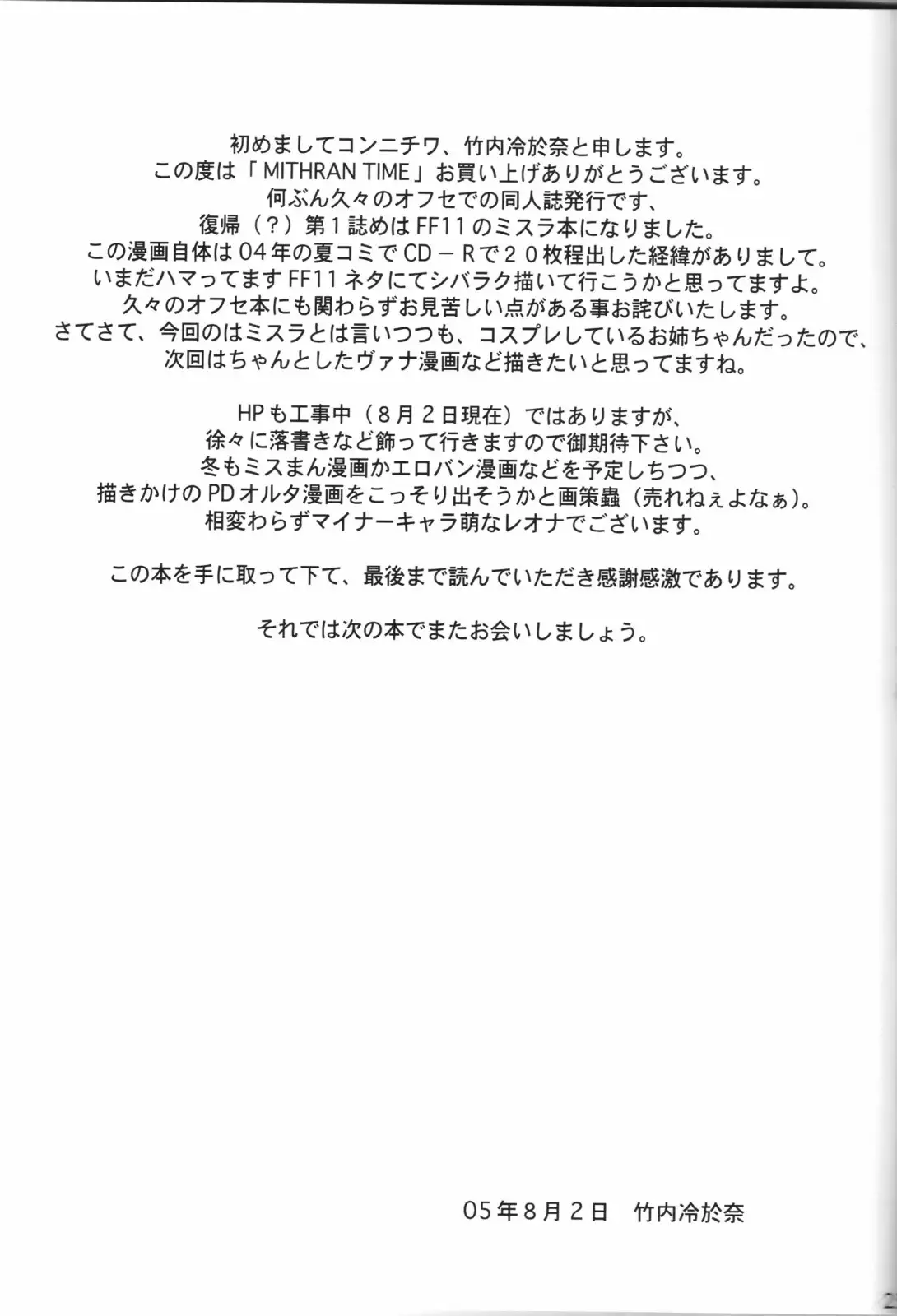 初めましてコンニチワ、竹内冷於奈と申します。
この度は「MITHRAN TIME」お買い上げありがとうございます。
何ぶん久々のオフセでの同人誌発行です、
復帰（？）第1誌めはFF11のミスラ本になりました。
この漫画自体は04年の夏コミでCD－Rで20枚程出した経緯がありまして。
いまだハマってますFF11ネタにてシバラク描いて行こうかと思ってますよ。
久々のオフセ本にも関わらずお見苦しい点がある事お詫びいたします。
さてさて、今回のはミスラとは言いつつも、コスプレしているお姉ちゃんだったので、
次回はちゃんとしたヴァナ漫画など描きたいと思ってますね。

HPも工事中（8月2日現在）ではありますが、
徐々に落書きなど飾って行きますので御期待下さい。
冬もミスまん漫画かエロバン漫画などを予定しちつつ、
描きかけのPDオルタ漫画をこっそり出そうかと画策蟲（売れねぇよなぁ）。
相変わらずマイナーキャラ萌なレオナでございます。

この本を手に取って下て、最後まで読んでいただき感謝感激であります。

それでは次の本でまたお会いしましょう。

05年8月2日 竹内冷於奈